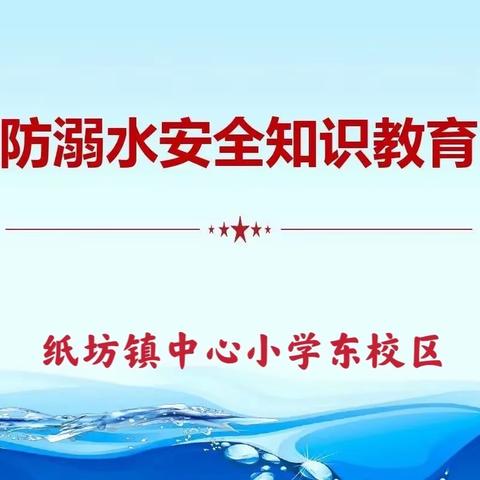 防溺水安全知识教育

纸坊镇中心小学东校区